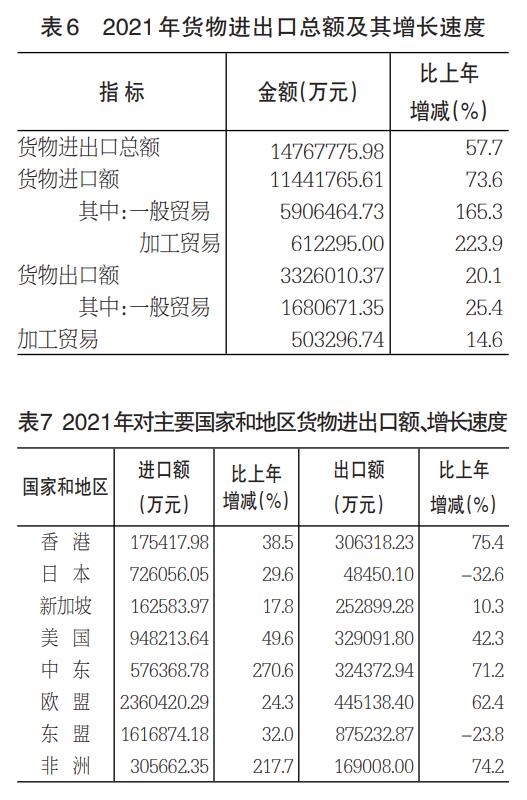 表6　2021年货物进出口总额及其增长速度

| 指 标 | 金额(万元) | 比上年增减(%) |
|---|---|---|
| 货物进出口总额 | 14767775.98 | 57.7 |
| 货物进口额 | 11441765.61 | 73.6 |
| 其中:一般贸易 | 5906464.73 | 165.3 |
| 加工贸易 | 612295.00 | 223.9 |
| 货物出口额 | 3326010.37 | 20.1 |
| 其中:一般贸易 | 1680671.35 | 25.4 |
| 加工贸易 | 503296.74 | 14.6 |

表7 2021年对主要国家和地区货物进出口额、增长速度

| 国家和地区 | 进口额(万元) | 比上年增减(%) | 出口额(万元) | 比上年增减(%) |
|---|---|---|---|---|
| 香 港 | 175417.98 | 38.5 | 306318.23 | 75.4 |
| 日 本 | 726056.05 | 29.6 | 48450.10 | -32.6 |
| 新加坡 | 162583.97 | 17.8 | 252899.28 | 10.3 |
| 美 国 | 948213.64 | 49.6 | 329091.80 | 42.3 |
| 中 东 | 576368.78 | 270.6 | 324372.94 | 71.2 |
| 欧 盟 | 2360420.29 | 24.3 | 445138.40 | 62.4 |
| 东 盟 | 1616874.18 | 32.0 | 875232.87 | -23.8 |
| 非 洲 | 305662.35 | 217.7 | 169008.00 | 74.2 |